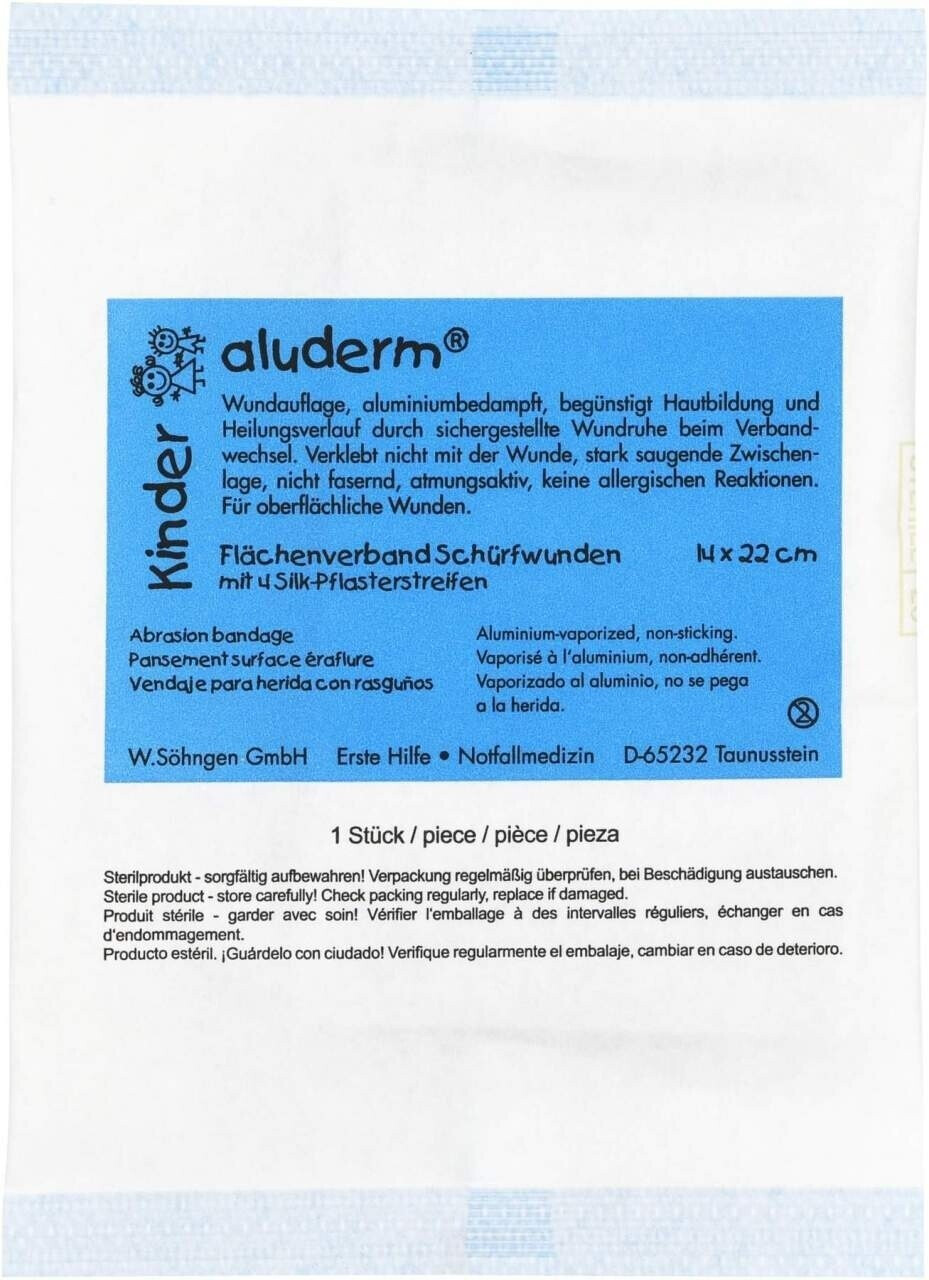 Kinder

aluderm®

Wundauflage, aluminiumbedampft, begünstigt Hautbildung und Heilungsverlauf durch sichergestellte Wundruhe beim Verbandwechsel. Verklebt nicht mit der Wunde, stark saugende Zwischenlage, nicht fasernd, atmungsaktiv, keine allergischen Reaktionen. Für oberflächliche Wunden.

Flächenverband Schürfwunden 14 x 22 cm
mit 4 Silk-Pflasterstreifen

Abrasion bandage
Pansement surface éraflure
Vendaje para herida con rasguños

Aluminium-vaporized, non-sticking.
Vaporisé à l'aluminium, non-adhérent.
Vaporizado al aluminio, no se pega a la herida.

W.Söhngen GmbH Erste Hilfe • Notfallmedizin D-65232 Taunusstein

1 Stück / piece / pièce / pieza

Sterilprodukt - sorgfältig aufbewahren! Verpackung regelmäßig überprüfen, bei Beschädigung austauschen.
Sterile product - store carefully! Check packing regularly, replace if damaged.
Produit stérile - garder avec soin! Vérifier l'emballage à des intervalles réguliers, échanger en cas d'endommagement.
Producto estéril. ¡Guárdelo con ciudado! Verifique regularmente el embalaje, cambiar en caso de deterioro.